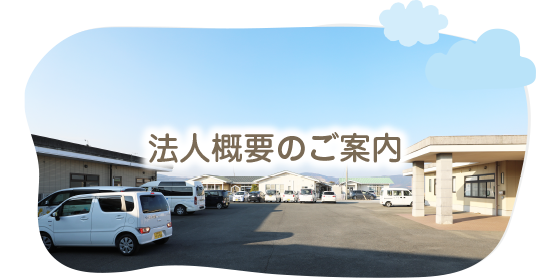 法人概要のご案内